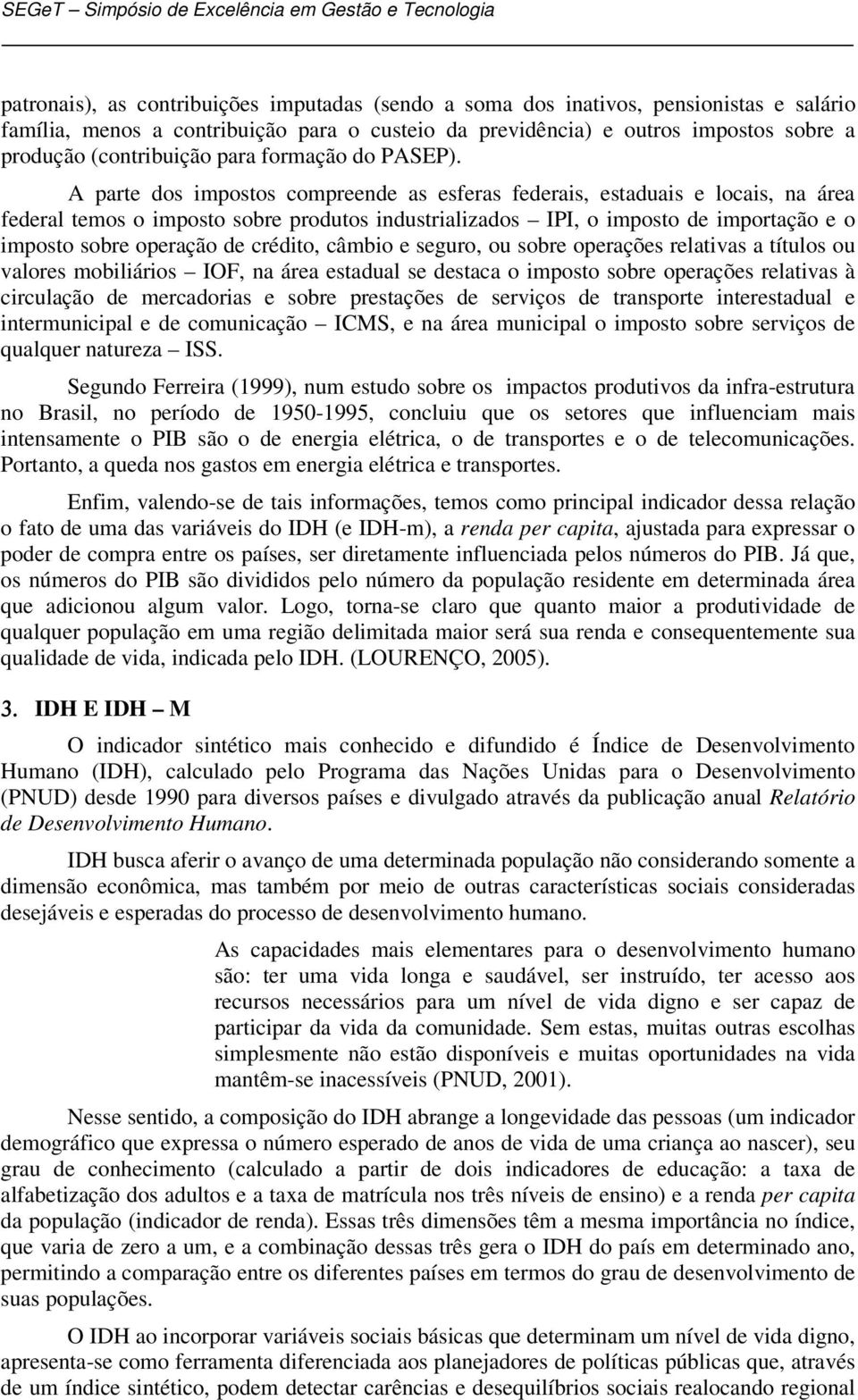 SEGeT – Simpósio de Excelência em Gestão e Tecnologia

patronais), as contribuições imputadas (sendo a soma dos inativos, pensionistas e salário família, menos a contribuição para o custeio da previdência) e outros impostos sobre a produção (contribuição para formação do PASEP).

A parte dos impostos compreende as esferas federais, estaduais e locais, na área federal temos o imposto sobre produtos industrializados – IPI, o imposto de importação e o imposto sobre operação de crédito, câmbio e seguro, ou sobre operações relativas a títulos ou valores mobiliários – IOF, na área estadual se destaca o imposto sobre operações relativas à circulação de mercadorias e sobre prestações de serviços de transporte interestadual e intermunicipal e de comunicação – ICMS, e na área municipal o imposto sobre serviços de qualquer natureza – ISS.

Segundo Ferreira (1999), num estudo sobre os impactos produtivos da infra-estrutura no Brasil, no período de 1950-1995, concluiu que os setores que influenciam mais intensamente o PIB são o de energia elétrica, o de transportes e o de telecomunicações. Portanto, a queda nos gastos em energia elétrica e transportes.

Enfim, valendo-se de tais informações, temos como principal indicador dessa relação o fato de uma das variáveis do IDH (e IDH-m), a renda per capita, ajustada para expressar o poder de compra entre os países, ser diretamente influenciada pelos números do PIB. Já que, os números do PIB são divididos pelo número da população residente em determinada área que adicionou algum valor. Logo, torna-se claro que quanto maior a produtividade de qualquer população em uma região delimitada maior será sua renda e consequentemente sua qualidade de vida, indicada pelo IDH. (LOURENÇO, 2005).

3. IDH E IDH – M

O indicador sintético mais conhecido e difundido é Índice de Desenvolvimento Humano (IDH), calculado pelo Programa das Nações Unidas para o Desenvolvimento (PNUD) desde 1990 para diversos países e divulgado através da publicação anual Relatório de Desenvolvimento Humano.

IDH busca aferir o avanço de uma determinada população não considerando somente a dimensão econômica, mas também por meio de outras características sociais consideradas desejáveis e esperadas do processo de desenvolvimento humano.

As capacidades mais elementares para o desenvolvimento humano são: ter uma vida longa e saudável, ser instruído, ter acesso aos recursos necessários para um nível de vida digno e ser capaz de participar da vida da comunidade. Sem estas, muitas outras escolhas simplesmente não estão disponíveis e muitas oportunidades na vida mantêm-se inacessíveis (PNUD, 2001).

Nesse sentido, a composição do IDH abrange a longevidade das pessoas (um indicador demográfico que expressa o número esperado de anos de vida de uma criança ao nascer), seu grau de conhecimento (calculado a partir de dois indicadores de educação: a taxa de alfabetização dos adultos e a taxa de matrícula nos três níveis de ensino) e a renda per capita da população (indicador de renda). Essas três dimensões têm a mesma importância no índice, que varia de zero a um, e a combinação dessas três gera o IDH do país em determinado ano, permitindo a comparação entre os diferentes países em termos do grau de desenvolvimento de suas populações.

O IDH ao incorporar variáveis sociais básicas que determinam um nível de vida digno, apresenta-se como ferramenta diferenciada aos planejadores de políticas públicas que, através de um índice sintético, podem detectar carências e desequilíbrios sociais realocando regional